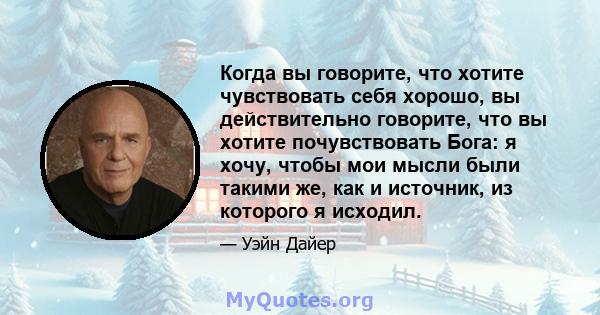 Когда вы говорите, что хотите чувствовать себя хорошо, вы действительно говорите, что вы хотите почувствовать Бога: я хочу, чтобы мои мысли были такими же, как и источник, из которого я исходил.

— Уэйн Дайер

MyQuotes.org